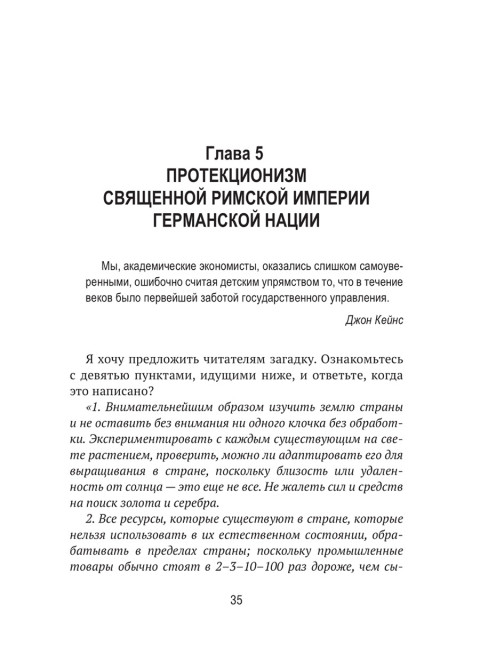 Глава 5
ПРОТЕКЦИОНИЗМ
СВЯЩЕННОЙ РИМСКОЙ ИМПЕРИИ
ГЕРМАНСКОЙ НАЦИИ

Мы, академические экономисты, оказались слишком самоуверенными, ошибочно считая детским упрямством то, что в течение веков было первейшей заботой государственного управления.

Джон Кейнс

Я хочу предложить читателям загадку. Ознакомьтесь с девятью пунктами, идущими ниже, и ответьте, когда это написано?

«1. Внимательнейшим образом изучить землю страны и не оставить без внимания ни одного клочка без обработки. Экспериментировать с каждым существующим на свете растением, проверить, можно ли адаптировать его для выращивания в стране, поскольку близость или удаленность от солнца — это еще не все. Не жалеть сил и средств на поиск золота и серебра.

2. Все ресурсы, которые существуют в стране, которые нельзя использовать в их естественном состоянии, обрабатывать в пределах страны; поскольку промышленные товары обычно стоят в 2–3–10–100 раз дороже, чем сы-

35